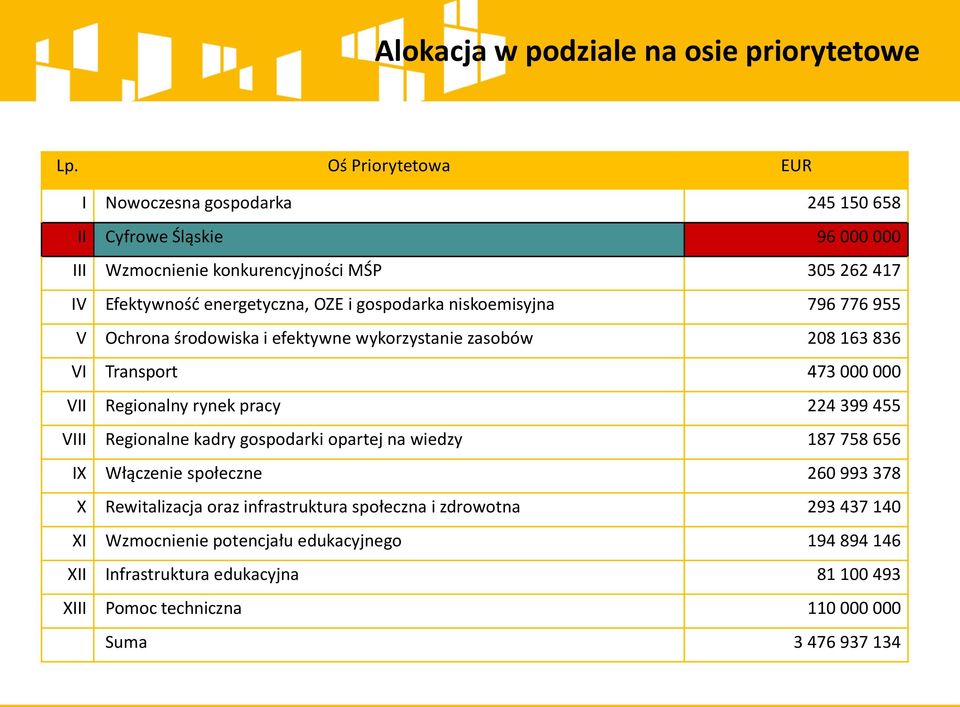 Alokacja w podziale na osie priorytetowe

| Lp. | Oś Priorytetowa | EUR |
|---|---|---|
| I | Nowoczesna gospodarka | 245 150 658 |
| II | Cyfrowe Śląskie | 96 000 000 |
| III | Wzmocnienie konkurencyjności MŚP | 305 262 417 |
| IV | Efektywność energetyczna, OZE i gospodarka niskoemisyjna | 796 776 955 |
| V | Ochrona środowiska i efektywne wykorzystanie zasobów | 208 163 836 |
| VI | Transport | 473 000 000 |
| VII | Regionalny rynek pracy | 224 399 455 |
| VIII | Regionalne kadry gospodarki opartej na wiedzy | 187 758 656 |
| IX | Włączenie społeczne | 260 993 378 |
| X | Rewitalizacja oraz infrastruktura społeczna i zdrowotna | 293 437 140 |
| XI | Wzmocnienie potencjału edukacyjnego | 194 894 146 |
| XII | Infrastruktura edukacyjna | 81 100 493 |
| XIII | Pomoc techniczna | 110 000 000 |
| | Suma | 3 476 937 134 |